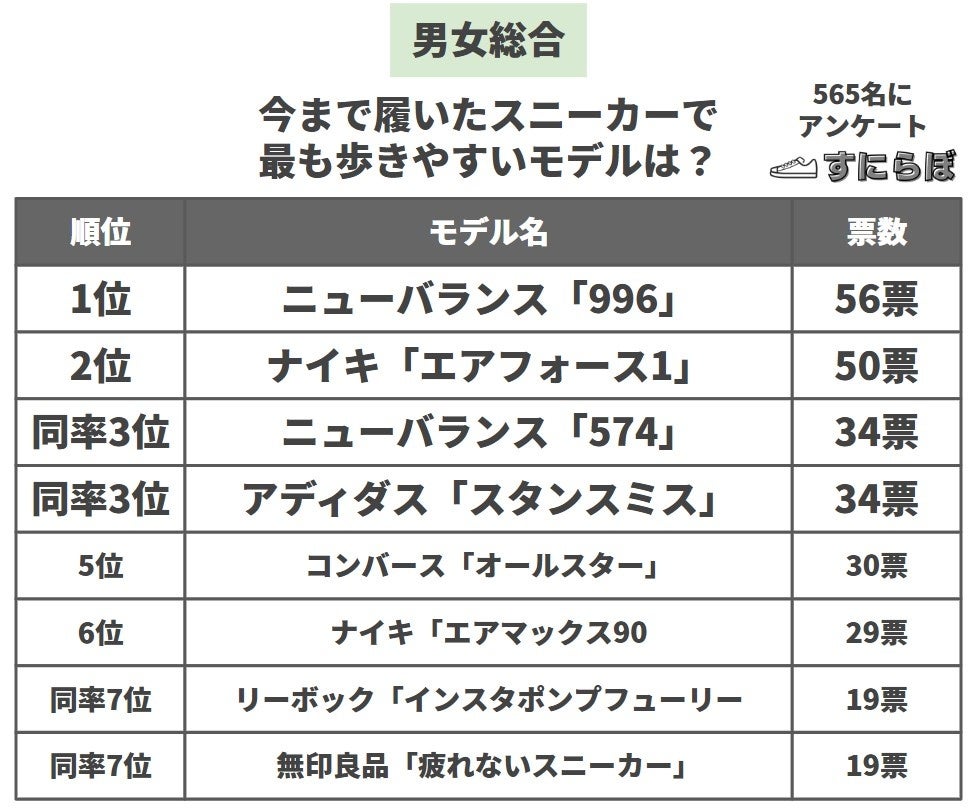 男女総合

今まで履いたスニーカーで
最も歩きやすいモデルは？

565名に
アンケート
すにらぼ

| 順位 | モデル名 | 票数 |
|---|---|---|
| 1位 | ニューバランス「996」 | 56票 |
| 2位 | ナイキ「エアフォース1」 | 50票 |
| 同率3位 | ニューバランス「574」 | 34票 |
| 同率3位 | アディダス「スタンスミス」 | 34票 |
| 5位 | コンバース「オールスター」 | 30票 |
| 6位 | ナイキ「エアマックス90 | 29票 |
| 同率7位 | リーボック「インスタポンプフューリー | 19票 |
| 同率7位 | 無印良品「疲れないスニーカー」 | 19票 |